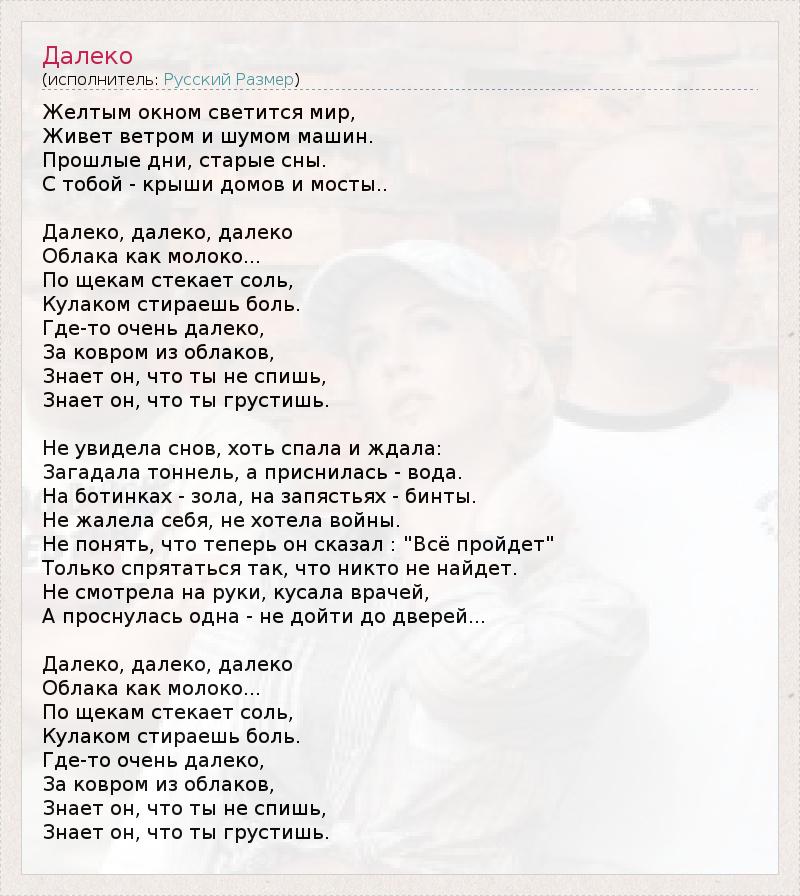 Далеко
(исполнитель: Русский Размер)

Желтым окном светится мир,
Живет ветром и шумом машин.
Прошлые дни, старые сны.
С тобой - крыши домов и мосты..

Далеко, далеко, далеко
Облака как молоко...
По щекам стекает соль,
Кулаком стираешь боль.
Где-то очень далеко,
За ковром из облаков,
Знает он, что ты не спишь,
Знает он, что ты грустишь.

Не увидела снов, хоть спала и ждала:
Загадала тоннель, а приснилась - вода.
На ботинках - зола, на запястьях - бинты.
Не жалела себя, не хотела войны.
Не понять, что теперь он сказал : "Всё пройдет"
Только спрятаться так, что никто не найдет.
Не смотрела на руки, кусала врачей,
А проснулась одна - не дойти до дверей...

Далеко, далеко, далеко
Облака как молоко...
По щекам стекает соль,
Кулаком стираешь боль.
Где-то очень далеко,
За ковром из облаков,
Знает он, что ты не спишь,
Знает он, что ты грустишь.